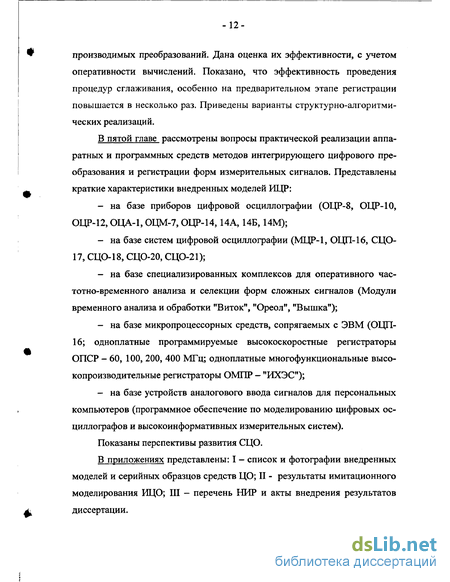 - 12 -

производимых преобразований. Дана оценка их эффективности, с учетом оперативности вычислений. Показано, что эффективность проведения процедур сглаживания, особенно на предварительном этапе регистрации повышается в несколько раз. Приведены варианты структурно-алгоритмических реализаций.

В пятой главе рассмотрены вопросы практической реализации аппаратных и программных средств методов интегрирующего цифрового преобразования и регистрации форм измерительных сигналов. Представлены краткие характеристики внедренных моделей ИЦР:

– на базе приборов цифровой осциллографии (ОЦР-8, ОЦР-10, ОЦР-12, ОЦА-1, ОЦМ-7, ОЦР-14, 14А, 14Б, 14М);

– на базе систем цифровой осциллографии (МЦР-1, ОЦП-16, СЦО-17, СЦО-18, СЦО-20, СЦО-21);

– на базе специализированных комплексов для оперативного частотно-временного анализа и селекции форм сложных сигналов (Модули временного анализа и обработки "Виток", "Ореол", "Вышка");

– на базе микропроцессорных средств, сопрягаемых с ЭВМ (ОЦП-16; одноплатные программируемые высокоскоростные регистраторы ОПСР – 60, 100, 200, 400 МГц; одноплатные многофункциональные высокопроизводительные регистраторы ОМПР – "ИХЭС");

– на базе устройств аналогового ввода сигналов для персональных компьютеров (программное обеспечение по моделированию цифровых осциллографов и высокоинформативных измерительных систем).

Показаны перспективы развития СЦО.

В приложениях представлены: I – список и фотографии внедренных моделей и серийных образцов средств ЦО; II - результаты имитационного моделирования ИЦО; III – перечень НИР и акты внедрения результатов диссертации.

dsLib.net
библиотека диссертаций